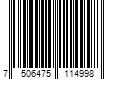 7 506475 114998